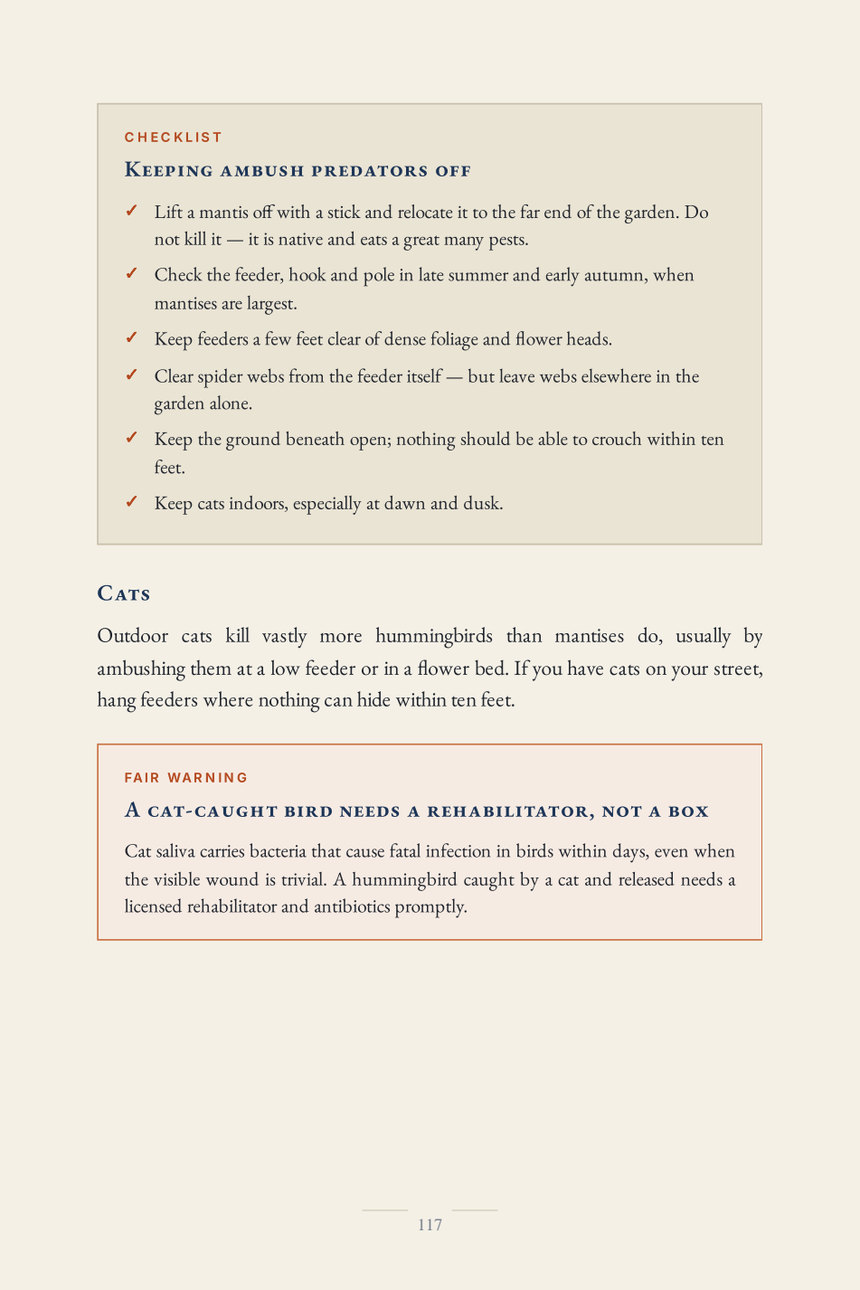 CHECKLIST

Keeping ambush predators off

✓ Lift a mantis off with a stick and relocate it to the far end of the garden. Do not kill it — it is native and eats a great many pests.

✓ Check the feeder, hook and pole in late summer and early autumn, when mantises are largest.

✓ Keep feeders a few feet clear of dense foliage and flower heads.

✓ Clear spider webs from the feeder itself — but leave webs elsewhere in the garden alone.

✓ Keep the ground beneath open; nothing should be able to crouch within ten feet.

✓ Keep cats indoors, especially at dawn and dusk.

Cats

Outdoor cats kill vastly more hummingbirds than mantises do, usually by ambushing them at a low feeder or in a flower bed. If you have cats on your street, hang feeders where nothing can hide within ten feet.

FAIR WARNING

A cat-caught bird needs a rehabilitator, not a box

Cat saliva carries bacteria that cause fatal infection in birds within days, even when the visible wound is trivial. A hummingbird caught by a cat and released needs a licensed rehabilitator and antibiotics promptly.

117